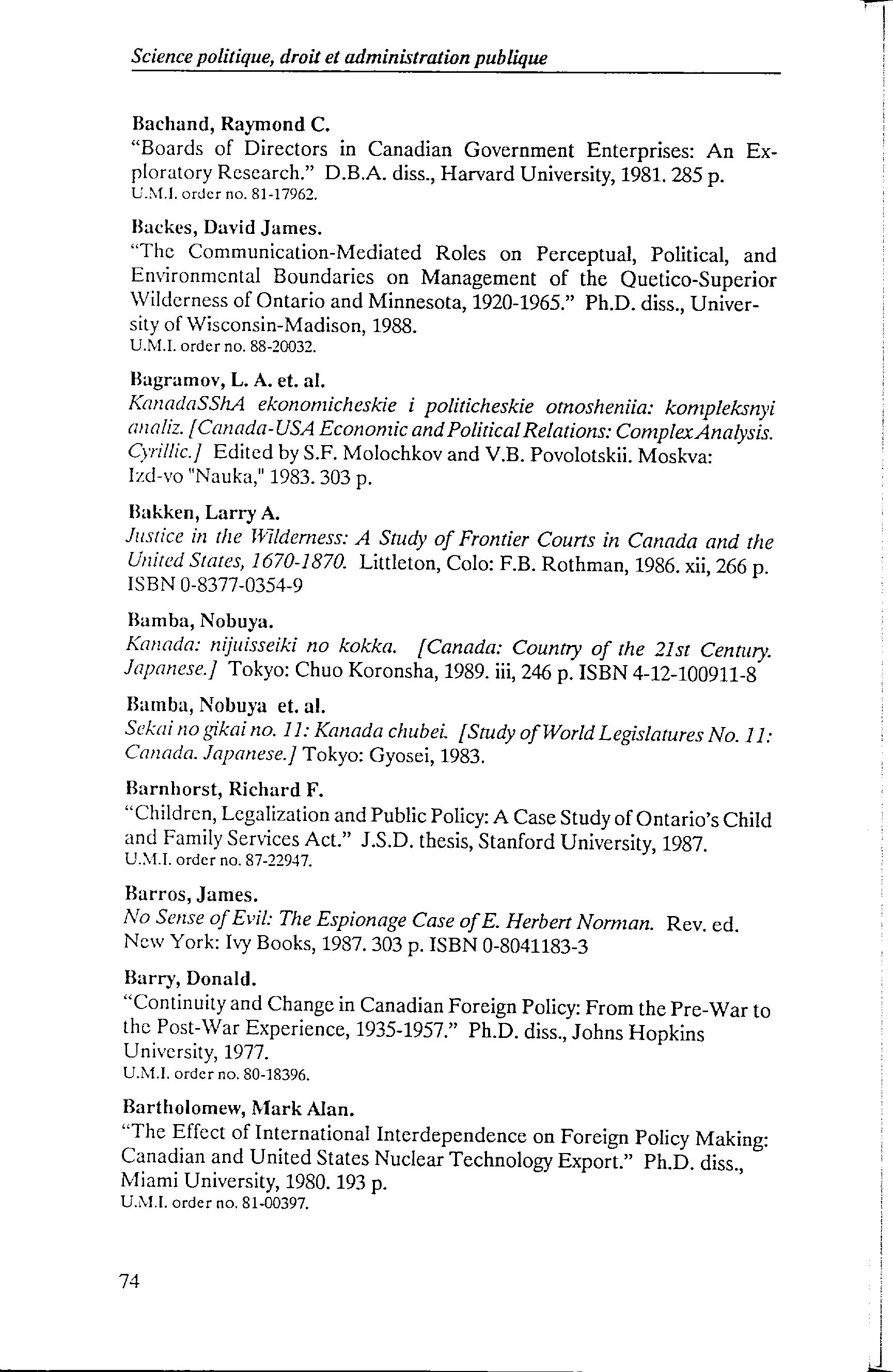 Science politique, droit et administration publique

Bachand, Raymond C.
"Boards of Directors in Canadian Government Enterprises: An Exploratory Research." D.B.A. diss., Harvard University, 1981. 285 p.
U.M.I. order no. 81-17962.

Backes, David James.
"The Communication-Mediated Roles on Perceptual, Political, and Environmental Boundaries on Management of the Quetico-Superior Wilderness of Ontario and Minnesota, 1920-1965." Ph.D. diss., University of Wisconsin-Madison, 1988.
U.M.I. order no. 88-20032.

Bagramov, L. A. et. al.
KanadaSShA ekonomicheskie i politicheskie otnosheniia: kompleksnyi analiz. [Canada-USA Economic and Political Relations: Complex Analysis. Cyrillic.] Edited by S.F. Molochkov and V.B. Povolotskii. Moskva: Izd-vo "Nauka," 1983. 303 p.

Bakken, Larry A.
Justice in the Wilderness: A Study of Frontier Courts in Canada and the United States, 1670-1870. Littleton, Colo: F.B. Rothman, 1986. xii, 266 p. ISBN 0-8377-0354-9

Bamba, Nobuya.
Kanada: nijuisseiki no kokka. [Canada: Country of the 21st Century. Japanese.] Tokyo: Chuo Koronsha, 1989. iii, 246 p. ISBN 4-12-100911-8

Bamba, Nobuya et. al.
Sekai no gikai no. 11: Kanada chubei. [Study of World Legislatures No. 11: Canada. Japanese.] Tokyo: Gyosei, 1983.

Barnhorst, Richard F.
"Children, Legalization and Public Policy: A Case Study of Ontario's Child and Family Services Act." J.S.D. thesis, Stanford University, 1987.
U.M.I. order no. 87-22947.

Barros, James.
No Sense of Evil: The Espionage Case of E. Herbert Norman. Rev. ed. New York: Ivy Books, 1987. 303 p. ISBN 0-8041183-3

Barry, Donald.
"Continuity and Change in Canadian Foreign Policy: From the Pre-War to the Post-War Experience, 1935-1957." Ph.D. diss., Johns Hopkins University, 1977.
U.M.I. order no. 80-18396.

Bartholomew, Mark Alan.
"The Effect of International Interdependence on Foreign Policy Making: Canadian and United States Nuclear Technology Export." Ph.D. diss., Miami University, 1980. 193 p.
U.M.I. order no. 81-00397.

74